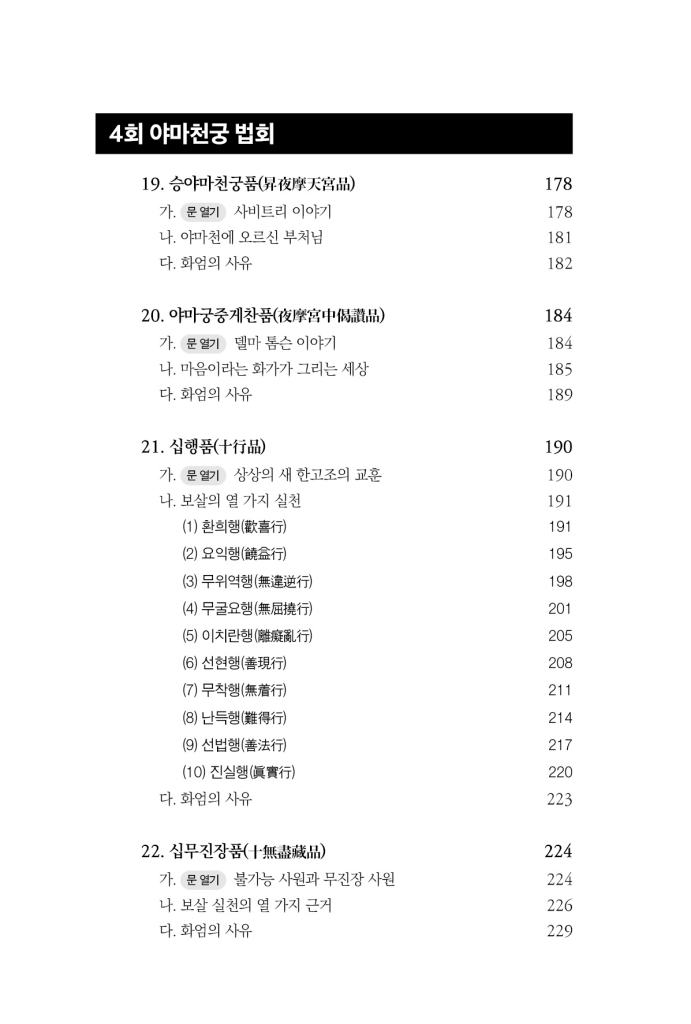 4회 야마천궁 법회

19. 승야마천궁품(昇夜摩天宮品) 178
가. 문 열기 사비트리 이야기 178
나. 야마천에 오르신 부처님 181
다. 화엄의 사유 182

20. 야마궁중게찬품(夜摩宮中偈讚品) 184
가. 문 열기 델마 톰슨 이야기 184
나. 마음이라는 화가가 그리는 세상 185
다. 화엄의 사유 189

21. 십행품(十行品) 190
가. 문 열기 상상의 새 한고조의 교훈 190
나. 보살의 열 가지 실천 191
(1) 환희행(歡喜行) 191
(2) 요익행(饒益行) 195
(3) 무위역행(無違逆行) 198
(4) 무굴요행(無屈撓行) 201
(5) 이치란행(離癡亂行) 205
(6) 선현행(善現行) 208
(7) 무착행(無着行) 211
(8) 난득행(難得行) 214
(9) 선법행(善法行) 217
(10) 진실행(眞實行) 220
다. 화엄의 사유 223

22. 십무진장품(十無盡藏品) 224
가. 문 열기 불가능 사원과 무진장 사원 224
나. 보살 실천의 열 가지 근거 226
다. 화엄의 사유 229